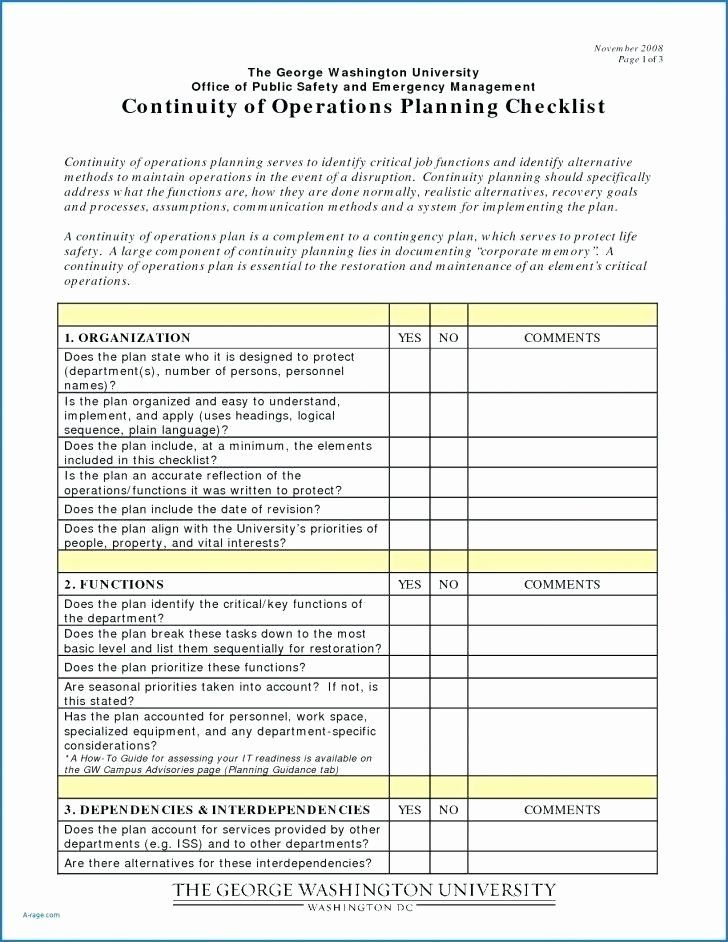 November 2008
Page 1 of 3

The George Washington University
Office of Public Safety and Emergency Management
Continuity of Operations Planning Checklist

Continuity of operations planning serves to identify critical job functions and identify alternative methods to maintain operations in the event of a disruption. Continuity planning should specifically address what the functions are, how they are done normally, realistic alternatives, recovery goals and processes, assumptions, communication methods and a system for implementing the plan.

A continuity of operations plan is a complement to a contingency plan, which serves to protect life safety. A large component of continuity planning lies in documenting "corporate memory". A continuity of operations plan is essential to the restoration and maintenance of an element's critical operations.

| | | | |
|---|---|---|---|
| 1. ORGANIZATION | YES | NO | COMMENTS |
| Does the plan state who it is designed to protect (department(s), number of persons, personnel names)? | | | |
| Is the plan organized and easy to understand, implement, and apply (uses headings, logical sequence, plain language)? | | | |
| Does the plan include, at a minimum, the elements included in this checklist? | | | |
| Is the plan an accurate reflection of the operations/functions it was written to protect? | | | |
| Does the plan include the date of revision? | | | |
| Does the plan align with the University's priorities of people, property, and vital interests? | | | |
| | | | |
| 2. FUNCTIONS | YES | NO | COMMENTS |
| Does the plan identify the critical/key functions of the department? | | | |
| Does the plan break these tasks down to the most basic level and list them sequentially for restoration? | | | |
| Does the plan prioritize these functions? | | | |
| Are seasonal priorities taken into account? If not, is this stated? | | | |
| Has the plan accounted for personnel, work space, specialized equipment, and any department-specific considerations? *A How-To Guide for assessing your IT readiness is available on the GW Campus Advisories page (Planning Guidance tab) | | | |
| | | | |
| 3. DEPENDENCIES & INTERDEPENDENCIES | YES | NO | COMMENTS |
| Does the plan account for services provided by other departments (e.g. ISS) and to other departments? | | | |
| Are there alternatives for these interdependencies? | | | |

THE GEORGE WASHINGTON UNIVERSITY
WASHINGTON DC

A-rage.com